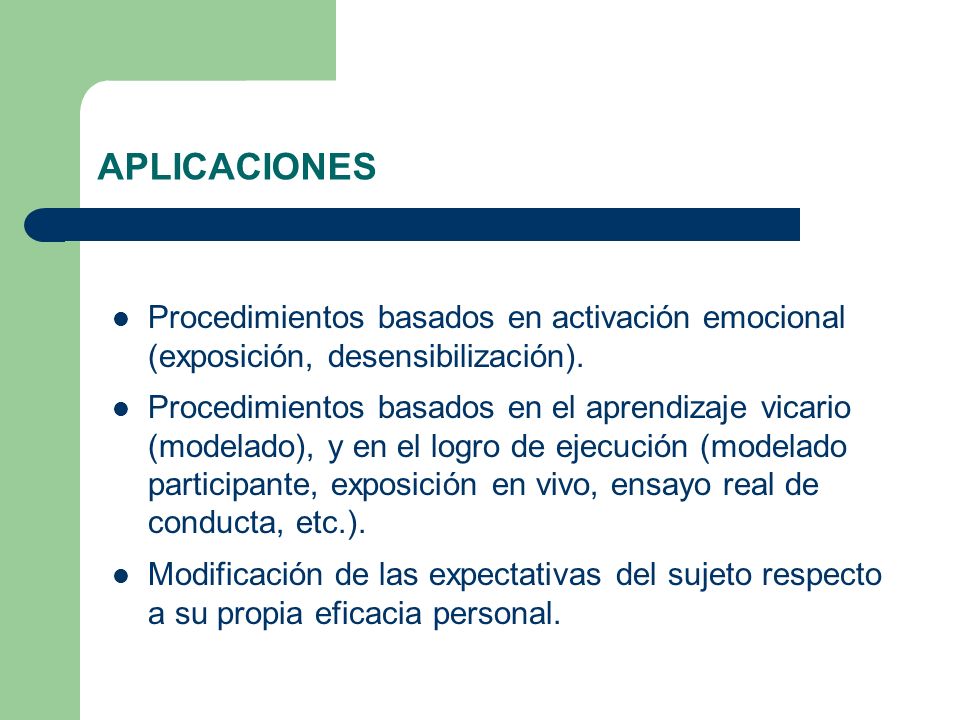 APLICACIONES

- Procedimientos basados en activación emocional (exposición, desensibilización).
- Procedimientos basados en el aprendizaje vicario (modelado), y en el logro de ejecución (modelado participante, exposición en vivo, ensayo real de conducta, etc.).
- Modificación de las expectativas del sujeto respecto a su propia eficacia personal.